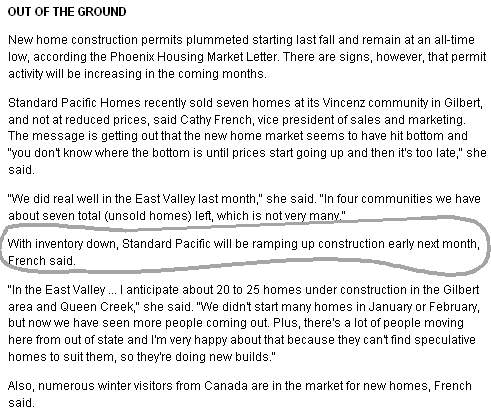 OUT OF THE GROUND

New home construction permits plummeted starting last fall and remain at an all-time low, according the Phoenix Housing Market Letter. There are signs, however, that permit activity will be increasing in the coming months.

Standard Pacific Homes recently sold seven homes at its Vincenz community in Gilbert, and not at reduced prices, said Cathy French, vice president of sales and marketing. The message is getting out that the new home market seems to have hit bottom and "you don't know where the bottom is until prices start going up and then it's too late," she said.

"We did real well in the East Valley last month," she said. "In four communities we have about seven total (unsold homes) left, which is not very many."

With inventory down, Standard Pacific will be ramping up construction early next month, French said.

"In the East Valley ... I anticipate about 20 to 25 homes under construction in the Gilbert area and Queen Creek," she said. "We didn't start many homes in January or February, but now we have seen more people coming out. Plus, there's a lot of people moving here from out of state and I'm very happy about that because they can't find speculative homes to suit them, so they're doing new builds."

Also, numerous winter visitors from Canada are in the market for new homes, French said.